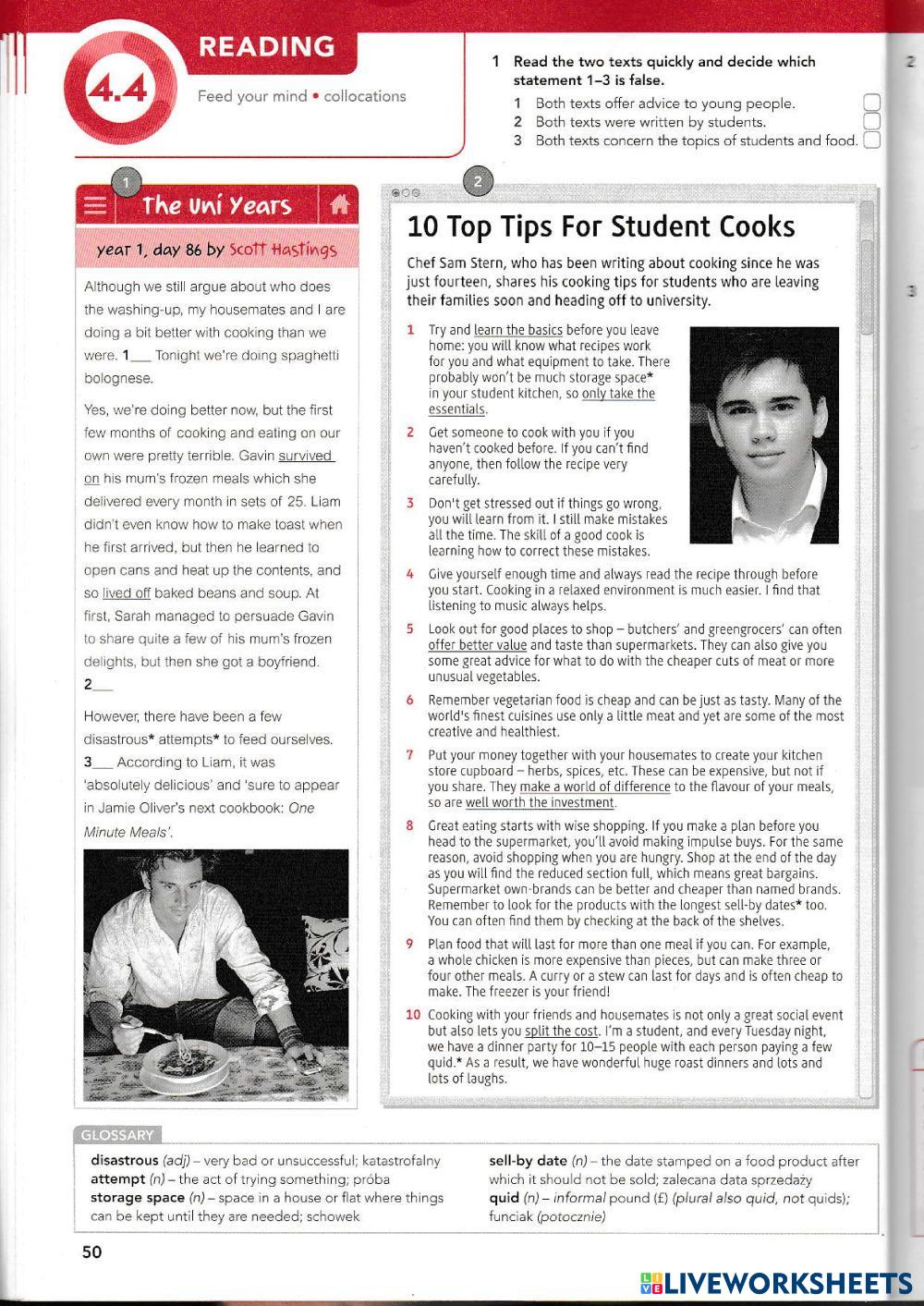 4.4

READING

Feed your mind • collocations

1 Read the two texts quickly and decide which statement 1–3 is false.

1 Both texts offer advice to young people.
2 Both texts were written by students.
3 Both texts concern the topics of students and food.

2

3

1

The Uni Years

year 1, day 86 by Scott Hastings

Although we still argue about who does the washing-up, my housemates and I are doing a bit better with cooking than we were. 1___ Tonight we're doing spaghetti bolognese.

Yes, we're doing better now, but the first few months of cooking and eating on our own were pretty terrible. Gavin survived on his mum's frozen meals which she delivered every month in sets of 25. Liam didn't even know how to make toast when he first arrived, but then he learned to open cans and heat up the contents, and so lived off baked beans and soup. At first, Sarah managed to persuade Gavin to share quite a few of his mum's frozen delights, but then she got a boyfriend. 2___

However, there have been a few disastrous* attempts* to feed ourselves. 3___ According to Liam, it was 'absolutely delicious' and 'sure to appear in Jamie Oliver's next cookbook: One Minute Meals'.

2

10 Top Tips For Student Cooks

Chef Sam Stern, who has been writing about cooking since he was just fourteen, shares his cooking tips for students who are leaving their families soon and heading off to university.

1 Try and learn the basics before you leave home: you will know what recipes work for you and what equipment to take. There probably won't be much storage space* in your student kitchen, so only take the essentials.

2 Get someone to cook with you if you haven't cooked before. If you can't find anyone, then follow the recipe very carefully.

3 Don't get stressed out if things go wrong, you will learn from it. I still make mistakes all the time. The skill of a good cook is learning how to correct these mistakes.

4 Give yourself enough time and always read the recipe through before you start. Cooking in a relaxed environment is much easier. I find that listening to music always helps.

5 Look out for good places to shop – butchers' and greengrocers' can often offer better value and taste than supermarkets. They can also give you some great advice for what to do with the cheaper cuts of meat or more unusual vegetables.

6 Remember vegetarian food is cheap and can be just as tasty. Many of the world's finest cuisines use only a little meat and yet are some of the most creative and healthiest.

7 Put your money together with your housemates to create your kitchen store cupboard – herbs, spices, etc. These can be expensive, but not if you share. They make a world of difference to the flavour of your meals, so are well worth the investment.

8 Great eating starts with wise shopping. If you make a plan before you head to the supermarket, you'll avoid making impulse buys. For the same reason, avoid shopping when you are hungry. Shop at the end of the day as you will find the reduced section full, which means great bargains. Supermarket own-brands can be better and cheaper than named brands. Remember to look for the products with the longest sell-by dates* too. You can often find them by checking at the back of the shelves.

9 Plan food that will last for more than one meal if you can. For example, a whole chicken is more expensive than pieces, but can make three or four other meals. A curry or a stew can last for days and is often cheap to make. The freezer is your friend!

10 Cooking with your friends and housemates is not only a great social event but also lets you split the cost. I'm a student, and every Tuesday night, we have a dinner party for 10–15 people with each person paying a few quid.* As a result, we have wonderful huge roast dinners and lots and lots of laughs.

GLOSSARY

disastrous (adj) – very bad or unsuccessful; katastrofalny
attempt (n) – the act of trying something; próba
storage space (n) – space in a house or flat where things can be kept until they are needed; schowek

sell-by date (n) – the date stamped on a food product after which it should not be sold; zalecana data sprzedaży
quid (n) – informal pound (£) (plural also quid, not quids); funciak (potocznie)

50

LIVEWORKSHEETS